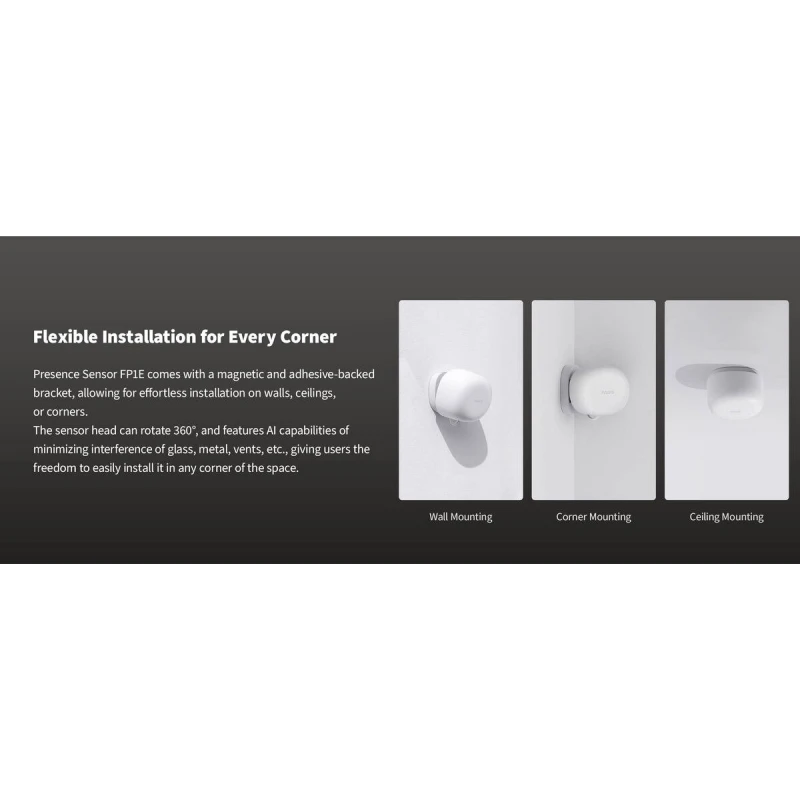 Flexible Installation for Every Corner

Presence Sensor FP1E comes with a magnetic and adhesive-backed bracket, allowing for effortless installation on walls, ceilings, or corners.
The sensor head can rotate 360°, and features AI capabilities of minimizing interference of glass, metal, vents, etc., giving users the freedom to easily install it in any corner of the space.

Wall Mounting

Corner Mounting

Ceiling Mounting